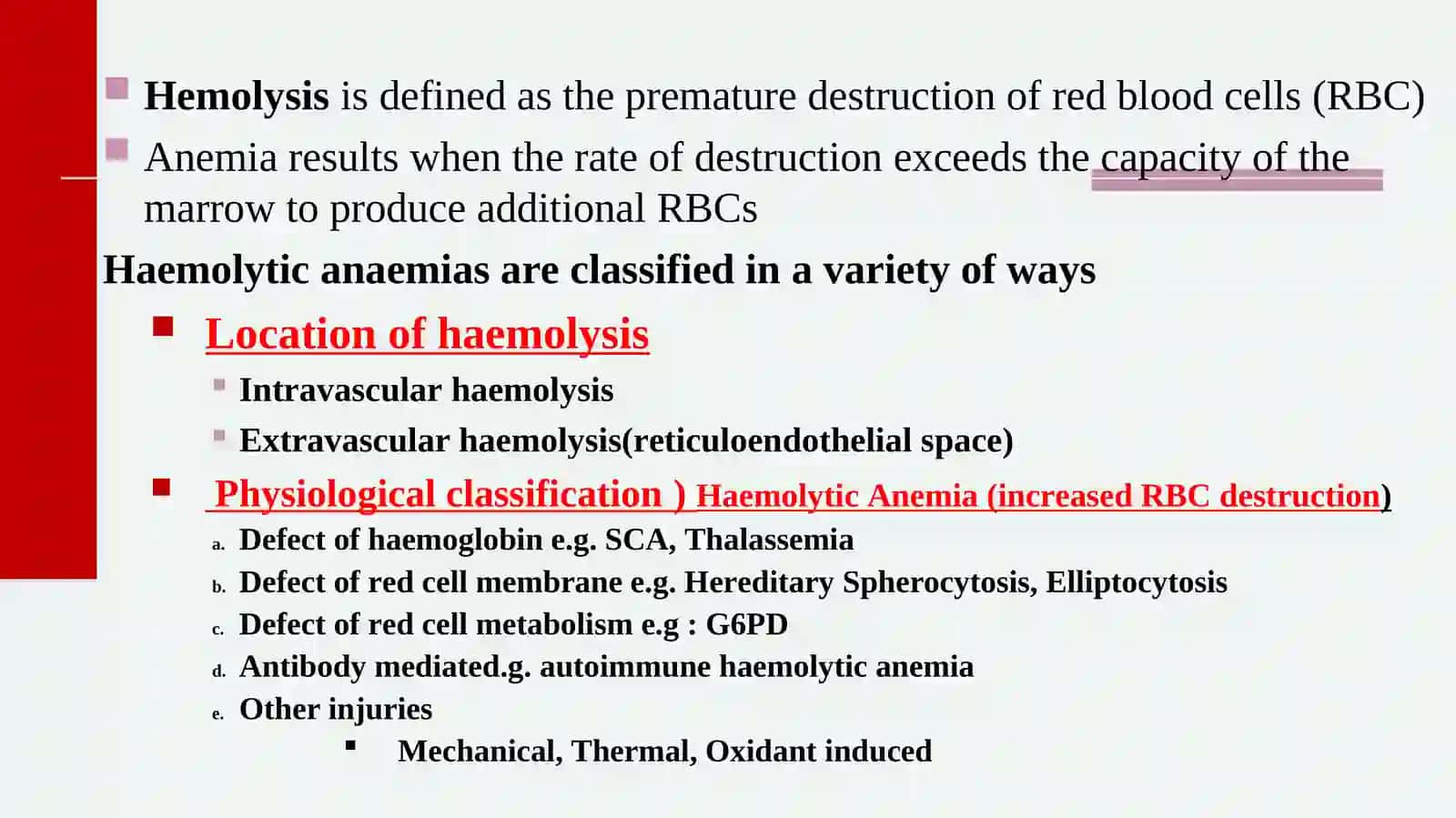 Hemolysis is defined as the premature destruction of red blood cells (RBC)

Anemia results when the rate of destruction exceeds the capacity of the marrow to produce additional RBCs

Haemolytic anaemias are classified in a variety of ways

Location of haemolysis

Intravascular haemolysis

Extravascular haemolysis(reticuloendothelial space)

Physiological classification ) Haemolytic Anemia (increased RBC destruction)

a. Defect of haemoglobin e.g. SCA, Thalassemia

b. Defect of red cell membrane e.g. Hereditary Spherocytosis, Elliptocytosis

c. Defect of red cell metabolism e.g : G6PD

d. Antibody mediated.g. autoimmune haemolytic anemia

e. Other injuries

Mechanical, Thermal, Oxidant induced